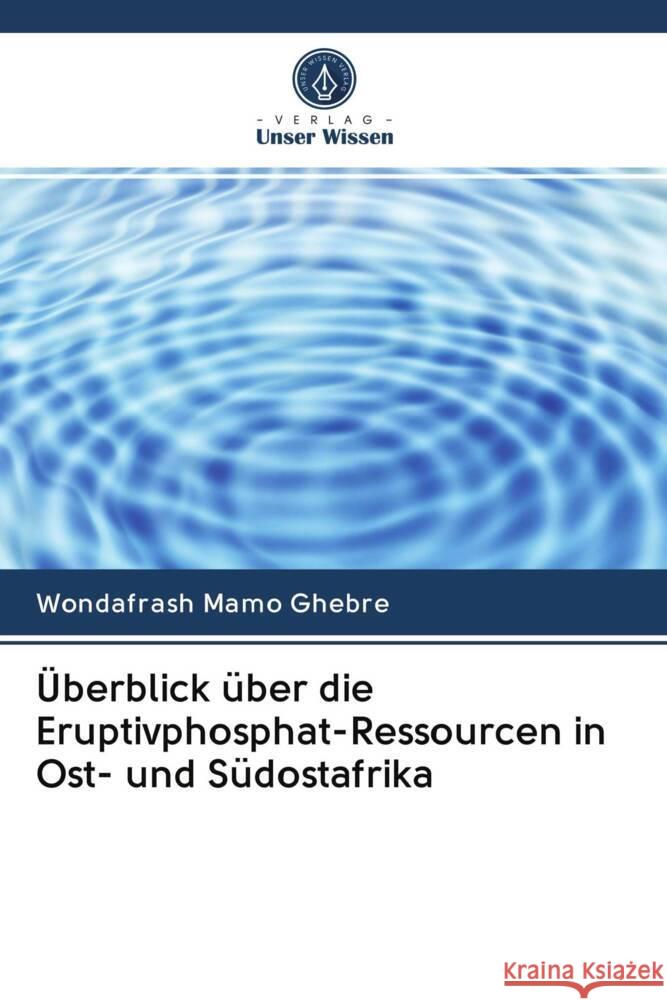 UNSER WISSEN VERLAG

- VERLAG -
Unser Wissen

Wondafrash Mamo Ghebre

Überblick über die Eruptivphosphat-Ressourcen in Ost- und Südostafrika